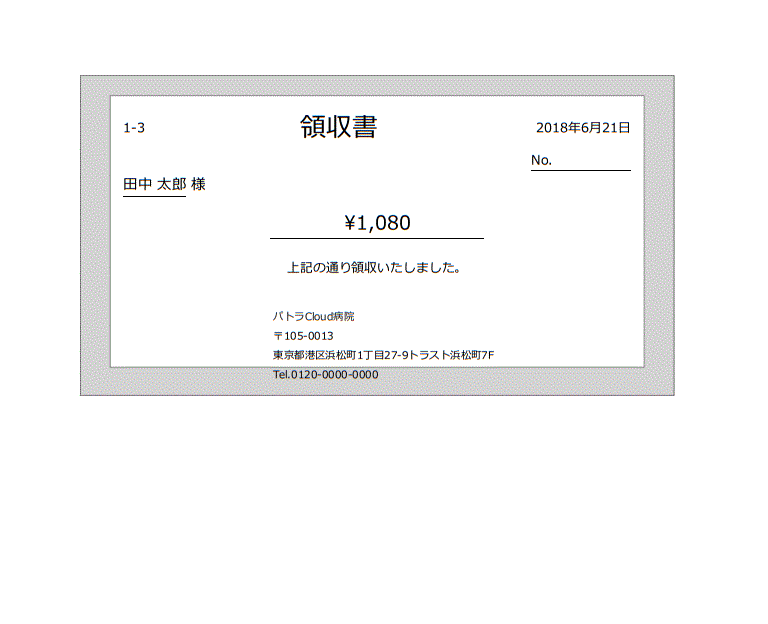 1-3

領収書

2018年6月21日

No.

田中 太郎 様

¥1,080

上記の通り領収いたしました。

パトラCloud病院
〒105-0013
東京都港区浜松町1丁目27-9トラスト浜松町7F
Tel.0120-0000-0000